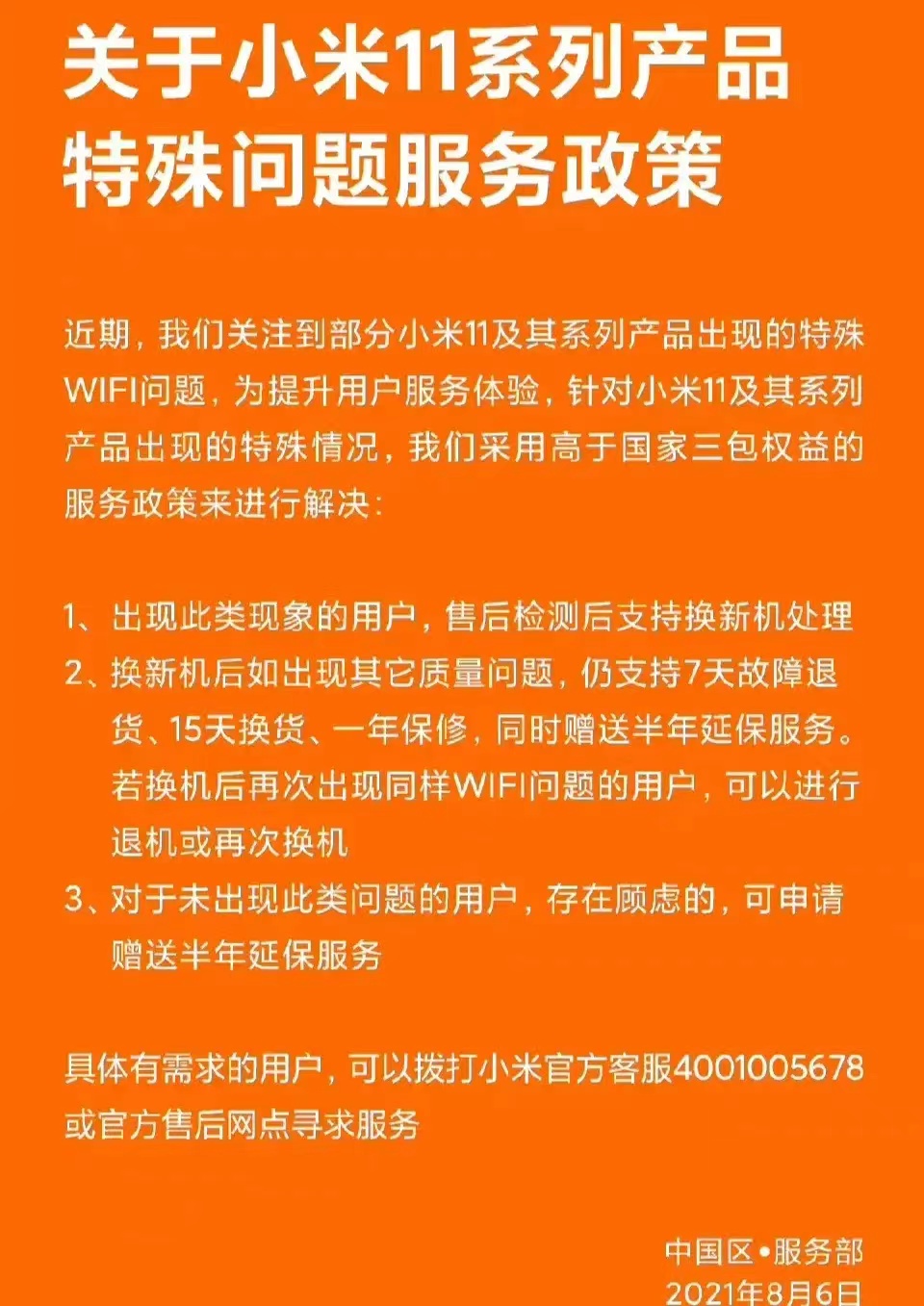 关于小米11系列产品特殊问题服务政策

近期，我们关注到部分小米11及其系列产品出现的特殊WIFI问题，为提升用户服务体验，针对小米11及其系列产品出现的特殊情况，我们采用高于国家三包权益的服务政策来进行解决：

1、出现此类现象的用户，售后检测后支持换新机处理
2、换新机后如出现其它质量问题，仍支持7天故障退货、15天换货、一年保修，同时赠送半年延保服务。若换机后再次出现同样WIFI问题的用户，可以进行退机或再次换机
3、对于未出现此类问题的用户，存在顾虑的，可申请赠送半年延保服务

具体有需求的用户，可以拨打小米官方客服4001005678或官方售后网点寻求服务

中国区•服务部
2021年8月6日